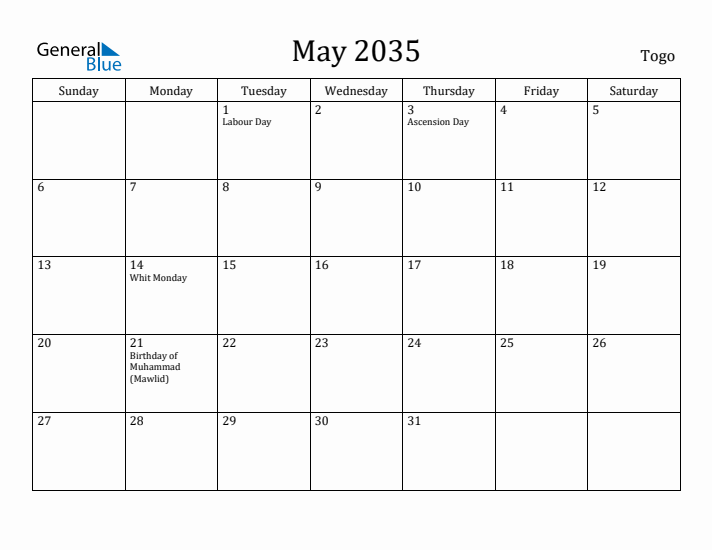 General Blue

May 2035

Togo

| Sunday | Monday | Tuesday | Wednesday | Thursday | Friday | Saturday |
|---|---|---|---|---|---|---|
| | | 1 Labour Day | 2 | 3 Ascension Day | 4 | 5 |
| 6 | 7 | 8 | 9 | 10 | 11 | 12 |
| 13 | 14 Whit Monday | 15 | 16 | 17 | 18 | 19 |
| 20 | 21 Birthday of Muhammad (Mawlid) | 22 | 23 | 24 | 25 | 26 |
| 27 | 28 | 29 | 30 | 31 | | |